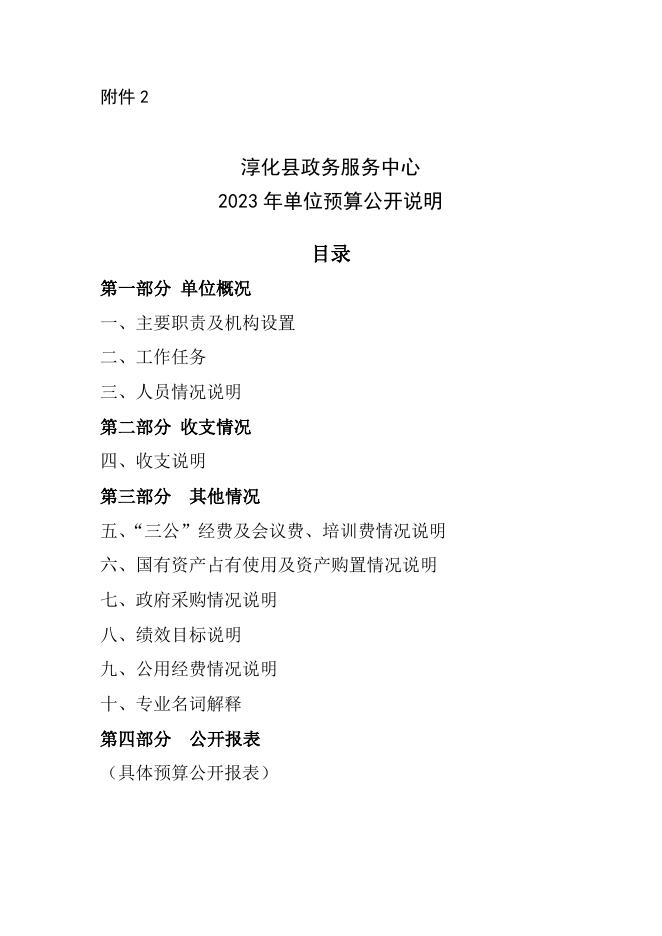 附件 2

淳化县政务服务中心
2023 年单位预算公开说明

目录

第一部分 单位概况

一、主要职责及机构设置

二、工作任务

三、人员情况说明

第二部分 收支情况

四、收支说明

第三部分 其他情况

五、“三公”经费及会议费、培训费情况说明

六、国有资产占有使用及资产购置情况说明

七、政府采购情况说明

八、绩效目标说明

九、公用经费情况说明

十、专业名词解释

第四部分 公开报表

（具体预算公开报表）